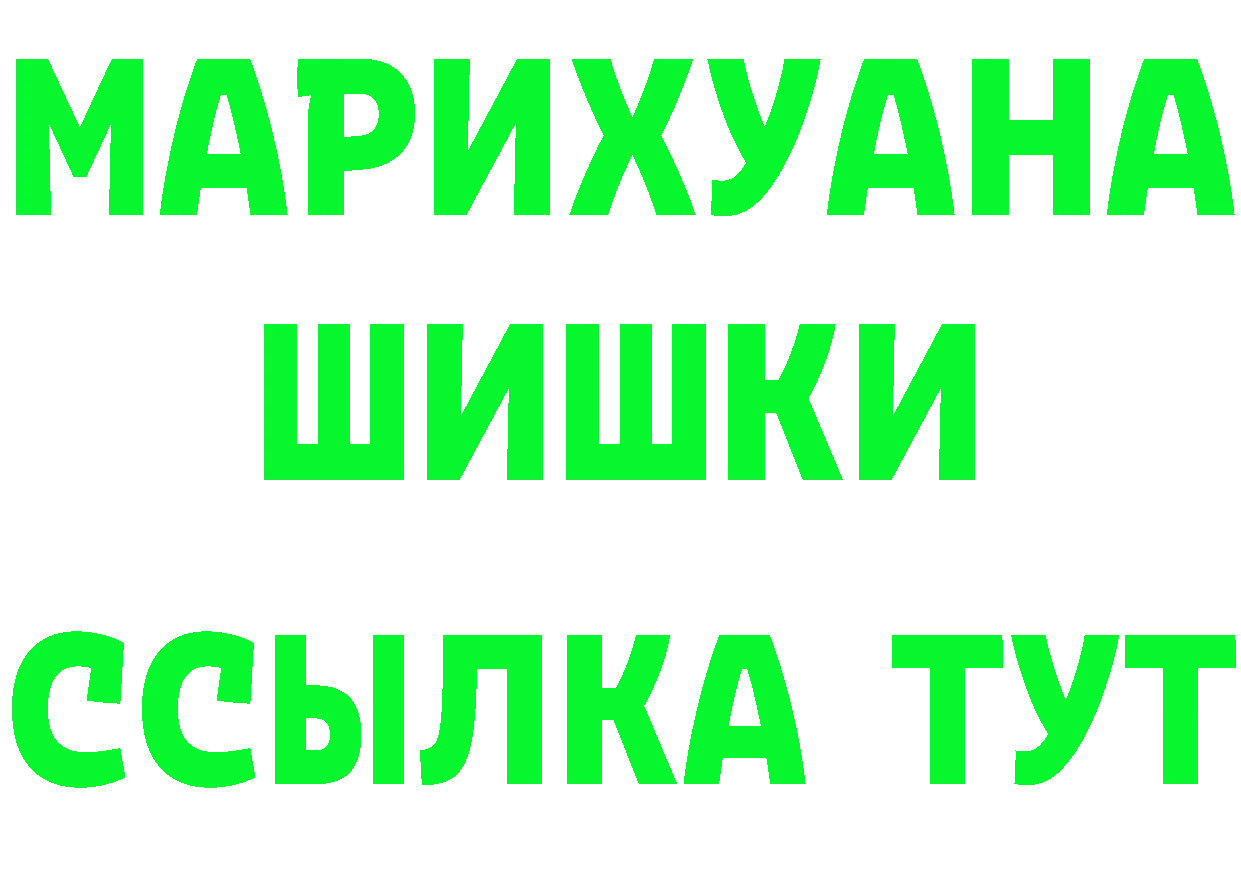 МАРИХУАНА
ШИШКИ
ССЫЛКА ТУТ